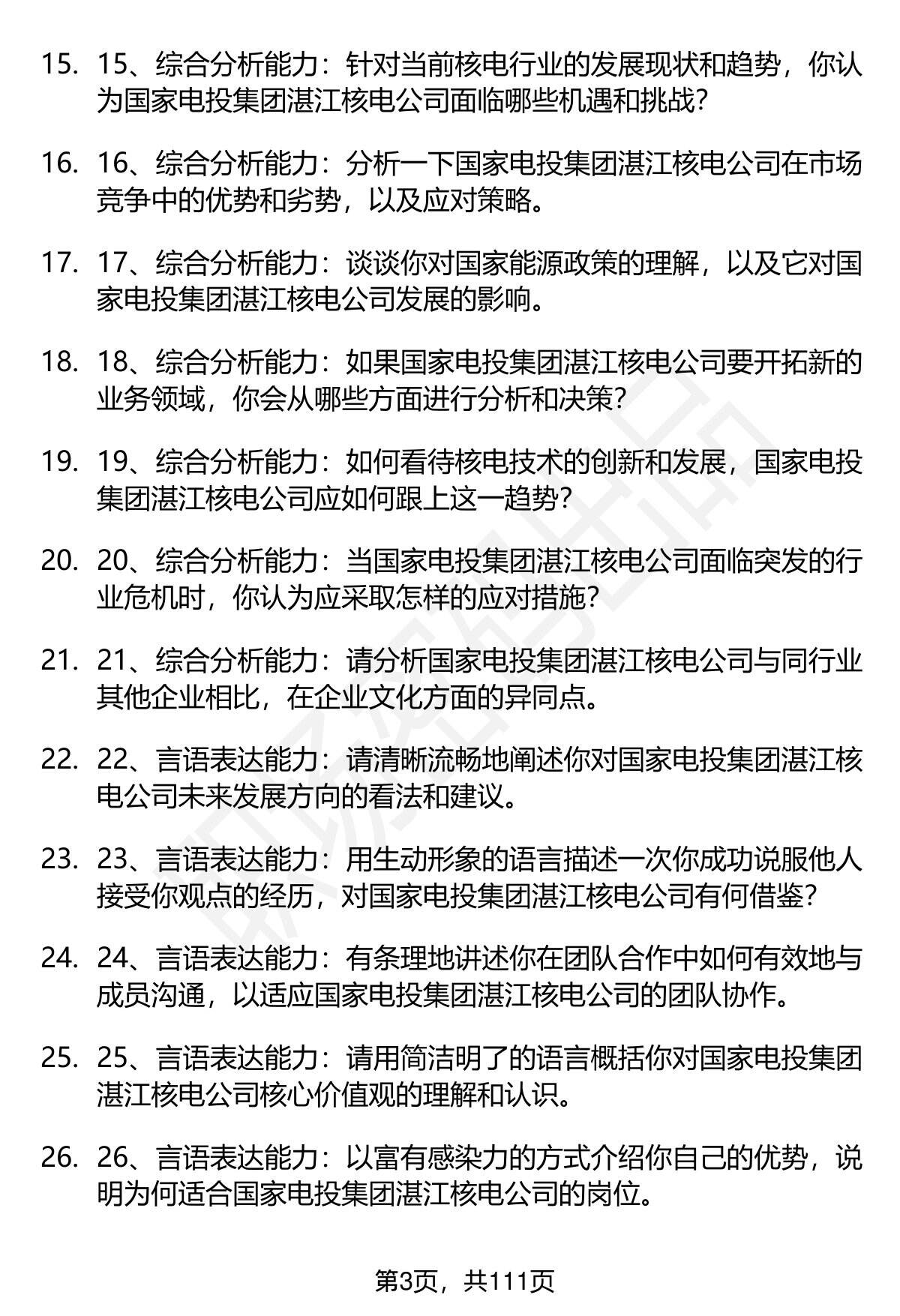 15. 15、综合分析能力：针对当前核电行业的发展现状和趋势，你认为国家电投集团湛江核电公司面临哪些机遇和挑战？

16. 16、综合分析能力：分析一下国家电投集团湛江核电公司在市场竞争中的优势和劣势，以及应对策略。

17. 17、综合分析能力：谈谈你对国家能源政策的理解，以及它对国家电投集团湛江核电公司发展的影响。

18. 18、综合分析能力：如果国家电投集团湛江核电公司要开拓新的业务领域，你会从哪些方面进行分析和决策？

19. 19、综合分析能力：如何看待核电技术的创新和发展，国家电投集团湛江核电公司应如何跟上这一趋势？

20. 20、综合分析能力：当国家电投集团湛江核电公司面临突发的行业危机时，你认为应采取怎样的应对措施？

21. 21、综合分析能力：请分析国家电投集团湛江核电公司与同行业其他企业相比，在企业文化方面的异同点。

22. 22、言语表达能力：请清晰流畅地阐述你对国家电投集团湛江核电公司未来发展方向的看法和建议。

23. 23、言语表达能力：用生动形象的语言描述一次你成功说服他人接受你观点的经历，对国家电投集团湛江核电公司有何借鉴？

24. 24、言语表达能力：有条理地讲述你在团队合作中如何有效地与成员沟通，以适应国家电投集团湛江核电公司的团队协作。

25. 25、言语表达能力：请用简洁明了的语言概括你对国家电投集团湛江核电公司核心价值观的理解和认识。

26. 26、言语表达能力：以富有感染力的方式介绍你自己的优势，说明为何适合国家电投集团湛江核电公司的岗位。

第3页，共111页